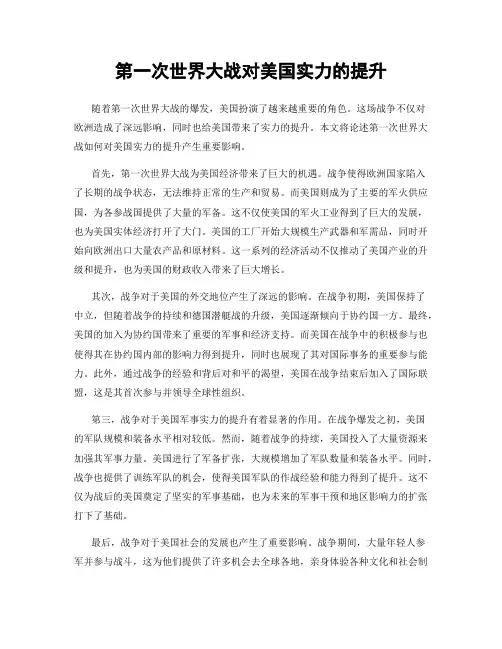 第一次世界大战对美国实力的提升

随着第一次世界大战的爆发，美国扮演了越来越重要的角色。这场战争不仅对欧洲造成了深远影响，同时也给美国带来了实力的提升。本文将论述第一次世界大战如何对美国实力的提升产生重要影响。

首先，第一次世界大战为美国经济带来了巨大的机遇。战争使得欧洲国家陷入了长期的战争状态，无法维持正常的生产和贸易。而美国则成为了主要的军火供应国，为各参战国提供了大量的军备。这不仅使美国的军火工业得到了巨大的发展，也为美国实体经济打开了大门。美国的工厂开始大规模生产武器和军需品，同时开始向欧洲出口大量农产品和原材料。这一系列的经济活动不仅推动了美国产业的升级和提升，也为美国的财政收入带来了巨大增长。

其次，战争对于美国的外交地位产生了深远的影响。在战争初期，美国保持了中立，但随着战争的持续和德国潜艇战的升级，美国逐渐倾向于协约国一方。最终，美国的加入为协约国带来了重要的军事和经济支持。而美国在战争中的积极参与也使得其在协约国内部的影响力得到提升，同时也展现了其对国际事务的重要参与能力。此外，通过战争的经验和背后对和平的渴望，美国在战争结束后加入了国际联盟，这是其首次参与并领导全球性组织。

第三，战争对于美国军事实力的提升有着显著的作用。在战争爆发之初，美国的军队规模和装备水平相对较低。然而，随着战争的持续，美国投入了大量资源来加强其军事力量。美国进行了军备扩张，大规模增加了军队数量和装备水平。同时，战争也提供了训练军队的机会，使得美国军队的作战经验和能力得到了提升。这不仅为战后的美国奠定了坚实的军事基础，也为未来的军事干预和地区影响力的扩张打下了基础。

最后，战争对于美国社会的发展也产生了重要影响。战争期间，大量年轻人参军并参与战斗，这为他们提供了许多机会去全球各地，亲身体验各种文化和社会制